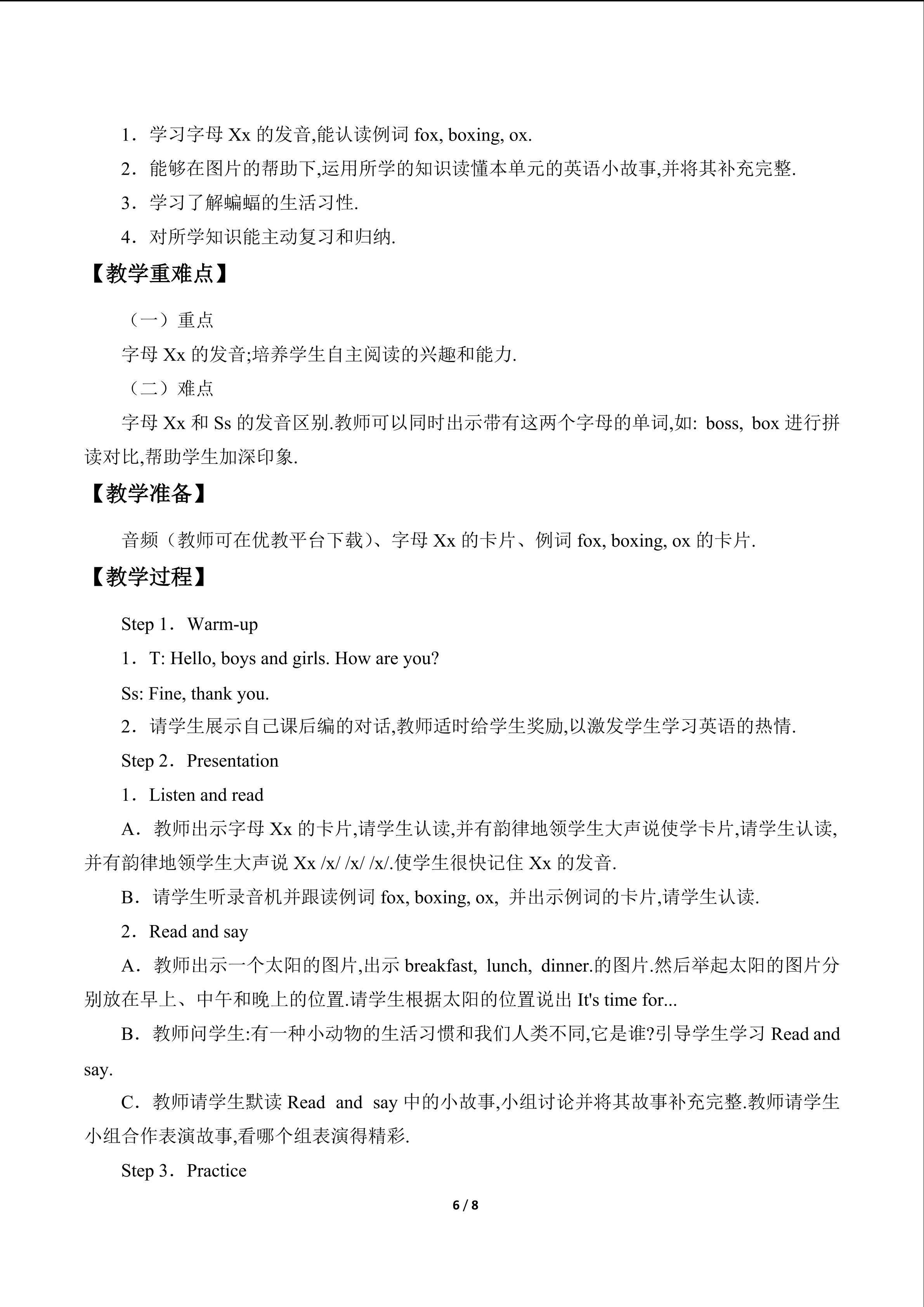 1．学习字母 Xx 的发音,能认读例词 fox, boxing, ox.

2．能够在图片的帮助下,运用所学的知识读懂本单元的英语小故事,并将其补充完整.

3．学习了解蝙蝠的生活习性.

4．对所学知识能主动复习和归纳.

【教学重难点】

（一）重点

字母 Xx 的发音;培养学生自主阅读的兴趣和能力.

（二）难点

字母 Xx 和 Ss 的发音区别.教师可以同时出示带有这两个字母的单词,如: boss, box 进行拼读对比,帮助学生加深印象.

【教学准备】

音频（教师可在优教平台下载）、字母 Xx 的卡片、例词 fox, boxing, ox 的卡片.

【教学过程】

Step 1．Warm-up

1．T: Hello, boys and girls. How are you?

Ss: Fine, thank you.

2．请学生展示自己课后编的对话,教师适时给学生奖励,以激发学生学习英语的热情.

Step 2．Presentation

1．Listen and read

A．教师出示字母 Xx 的卡片,请学生认读,并有韵律地领学生大声说使学卡片,请学生认读,并有韵律地领学生大声说 Xx /x/ /x/ /x/.使学生很快记住 Xx 的发音.

B．请学生听录音机并跟读例词 fox, boxing, ox, 并出示例词的卡片,请学生认读.

2．Read and say

A．教师出示一个太阳的图片,出示 breakfast, lunch, dinner.的图片.然后举起太阳的图片分别放在早上、中午和晚上的位置.请学生根据太阳的位置说出 It's time for...

B．教师问学生:有一种小动物的生活习惯和我们人类不同,它是谁?引导学生学习 Read and say.

C．教师请学生默读 Read and say 中的小故事,小组讨论并将其故事补充完整.教师请学生小组合作表演故事,看哪个组表演得精彩.

Step 3．Practice

6 / 8